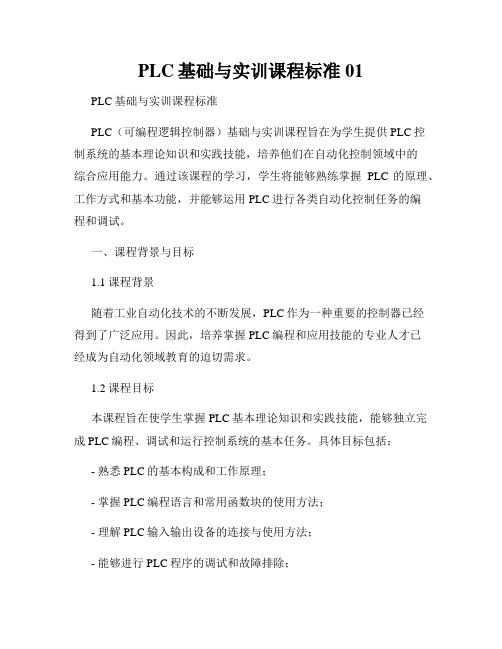 PLC基础与实训课程标准 01

PLC基础与实训课程标准

PLC（可编程逻辑控制器）基础与实训课程旨在为学生提供PLC控制系统的基本理论知识和实践技能，培养他们在自动化控制领域中的综合应用能力。通过该课程的学习，学生将能够熟练掌握 PLC 的原理、工作方式和基本功能，并能够运用PLC进行各类自动化控制任务的编程和调试。

一、课程背景与目标

1.1 课程背景

随着工业自动化技术的不断发展，PLC作为一种重要的控制器已经得到了广泛应用。因此，培养掌握PLC编程和应用技能的专业人才已经成为自动化领域教育的迫切需求。

1.2 课程目标

本课程旨在使学生掌握PLC基本理论知识和实践技能，能够独立完成PLC编程、调试和运行控制系统的基本任务。具体目标包括：

- 熟悉PLC的基本构成和工作原理；

- 掌握PLC编程语言和常用函数块的使用方法；

- 理解PLC输入输出设备的连接与使用方法；

- 能够进行PLC程序的调试和故障排除；